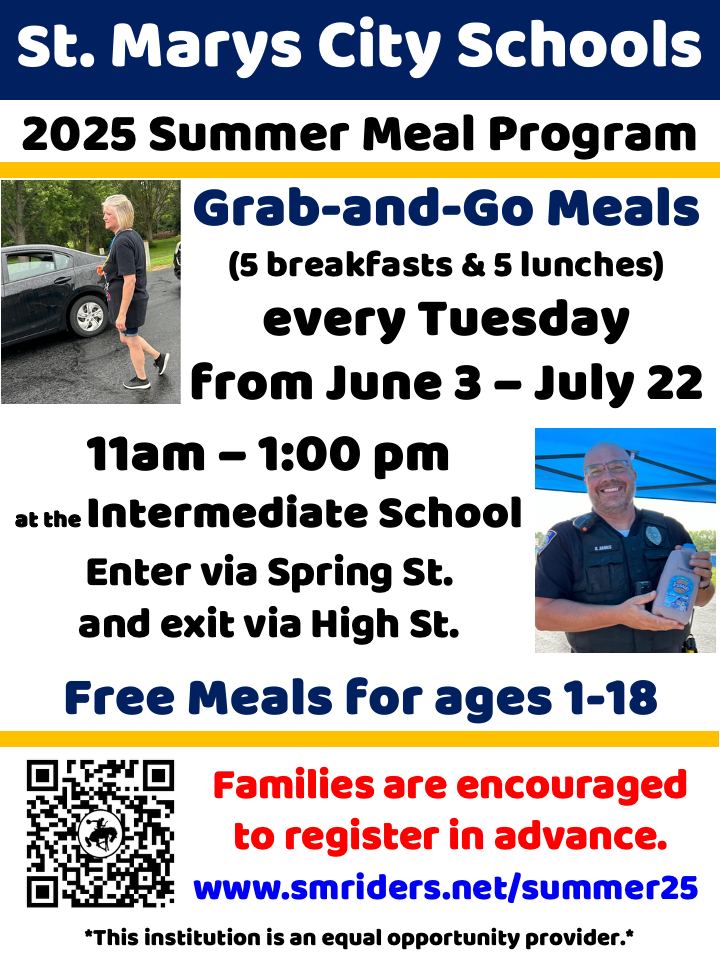 St. Marys City Schools

2025 Summer Meal Program

Grab-and-Go Meals
(5 breakfasts & 5 lunches)
every Tuesday
from June 3 – July 22

11am – 1:00 pm
at the Intermediate School
Enter via Spring St.
and exit via High St.

Free Meals for ages 1-18

Families are encouraged to register in advance.

www.smriders.net/summer25

*This institution is an equal opportunity provider.*